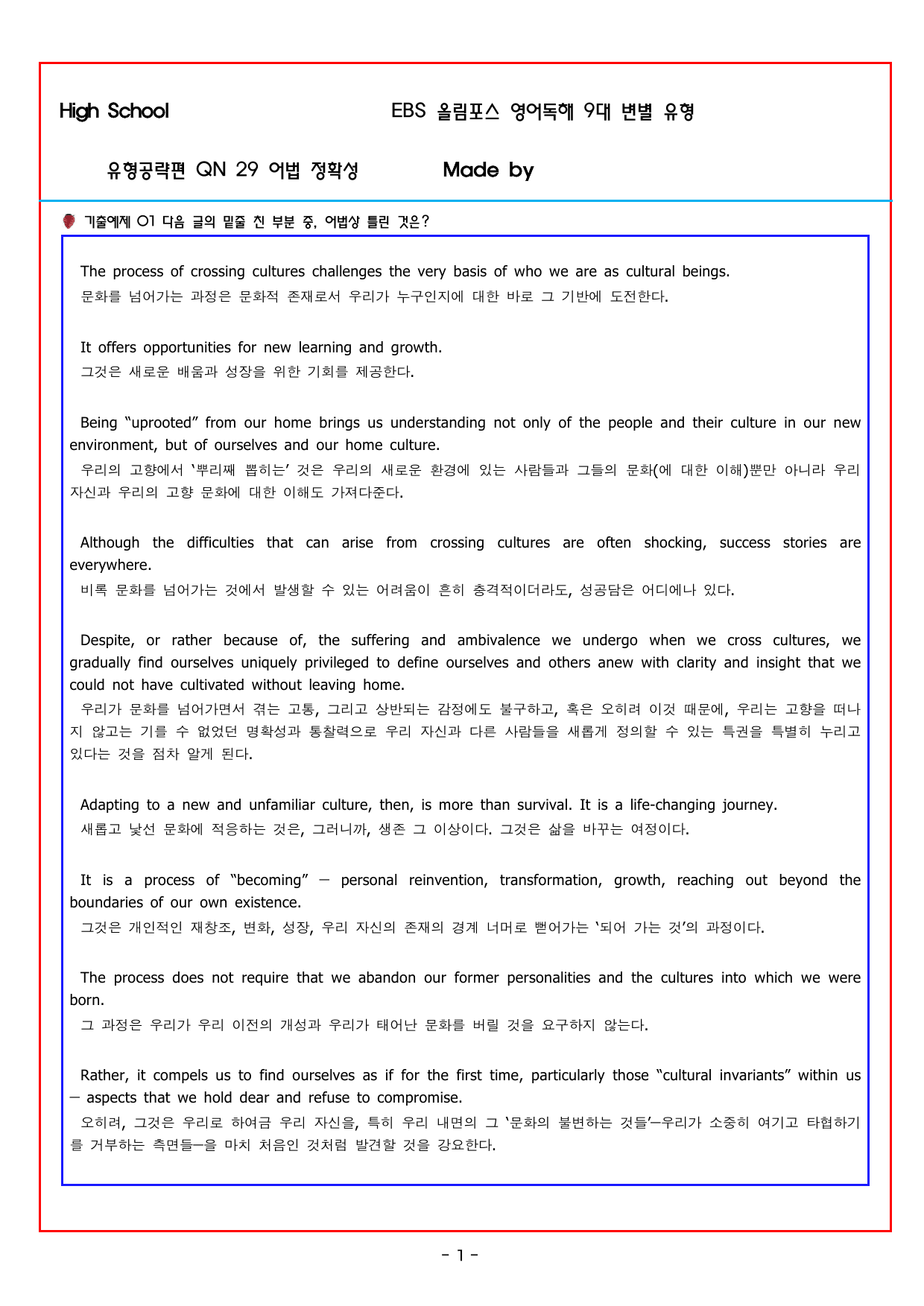 High School EBS 올림포스 영어독해 9대 변별 유형

유형공략편 QN 29 어법 정확성 Made by

기출예제 01 다음 글의 밑줄 친 부분 중, 어법상 틀린 것은?

The process of crossing cultures challenges the very basis of who we are as cultural beings.
문화를 넘어가는 과정은 문화적 존재로서 우리가 누구인지에 대한 바로 그 기반에 도전한다.

It offers opportunities for new learning and growth.
그것은 새로운 배움과 성장을 위한 기회를 제공한다.

Being "uprooted" from our home brings us understanding not only of the people and their culture in our new environment, but of ourselves and our home culture.
우리의 고향에서 '뿌리째 뽑히는' 것은 우리의 새로운 환경에 있는 사람들과 그들의 문화(에 대한 이해)뿐만 아니라 우리 자신과 우리의 고향 문화에 대한 이해도 가져다준다.

Although the difficulties that can arise from crossing cultures are often shocking, success stories are everywhere.
비록 문화를 넘어가는 것에서 발생할 수 있는 어려움이 흔히 충격적이더라도, 성공담은 어디에나 있다.

Despite, or rather because of, the suffering and ambivalence we undergo when we cross cultures, we gradually find ourselves uniquely privileged to define ourselves and others anew with clarity and insight that we could not have cultivated without leaving home.
우리가 문화를 넘어가면서 겪는 고통, 그리고 상반되는 감정에도 불구하고, 혹은 오히려 이것 때문에, 우리는 고향을 떠나지 않고는 기를 수 없었던 명확성과 통찰력으로 우리 자신과 다른 사람들을 새롭게 정의할 수 있는 특권을 특별히 누리고 있다는 것을 점차 알게 된다.

Adapting to a new and unfamiliar culture, then, is more than survival. It is a life-changing journey.
새롭고 낯선 문화에 적응하는 것은, 그러니까, 생존 그 이상이다. 그것은 삶을 바꾸는 여정이다.

It is a process of "becoming" — personal reinvention, transformation, growth, reaching out beyond the boundaries of our own existence.
그것은 개인적인 재창조, 변화, 성장, 우리 자신의 존재의 경계 너머로 뻗어가는 '되어 가는 것'의 과정이다.

The process does not require that we abandon our former personalities and the cultures into which we were born.
그 과정은 우리가 우리 이전의 개성과 우리가 태어난 문화를 버릴 것을 요구하지 않는다.

Rather, it compels us to find ourselves as if for the first time, particularly those "cultural invariants" within us — aspects that we hold dear and refuse to compromise.
오히려, 그것은 우리로 하여금 우리 자신을, 특히 우리 내면의 그 '문화의 불변하는 것들'—우리가 소중히 여기고 타협하기를 거부하는 측면들—을 마치 처음인 것처럼 발견할 것을 강요한다.

- 1 -